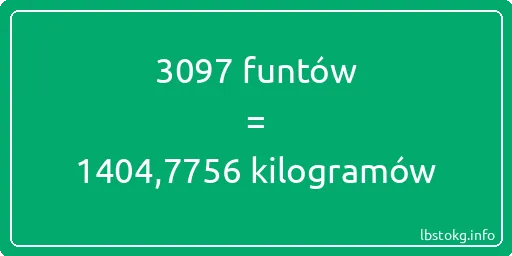 3097 funtów

=

1404,7756 kilogramów

lbstokg.info